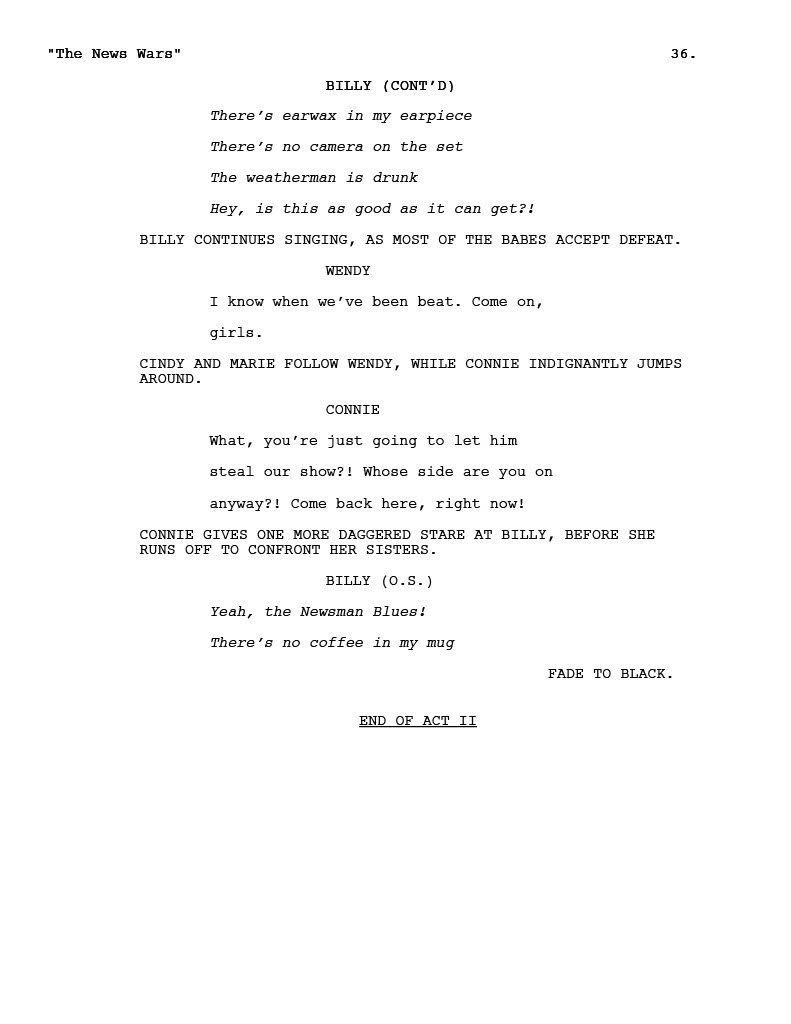 "The News Wars" 36.

BILLY (CONT'D)

There's earwax in my earpiece

There's no camera on the set

The weatherman is drunk

Hey, is this as good as it can get?!

BILLY CONTINUES SINGING, AS MOST OF THE BABES ACCEPT DEFEAT.

WENDY

I know when we've been beat. Come on,

girls.

CINDY AND MARIE FOLLOW WENDY, WHILE CONNIE INDIGNANTLY JUMPS AROUND.

CONNIE

What, you're just going to let him

steal our show?! Whose side are you on

anyway?! Come back here, right now!

CONNIE GIVES ONE MORE DAGGERED STARE AT BILLY, BEFORE SHE RUNS OFF TO CONFRONT HER SISTERS.

BILLY (O.S.)

Yeah, the Newsman Blues!

There's no coffee in my mug

FADE TO BLACK.

END OF ACT II